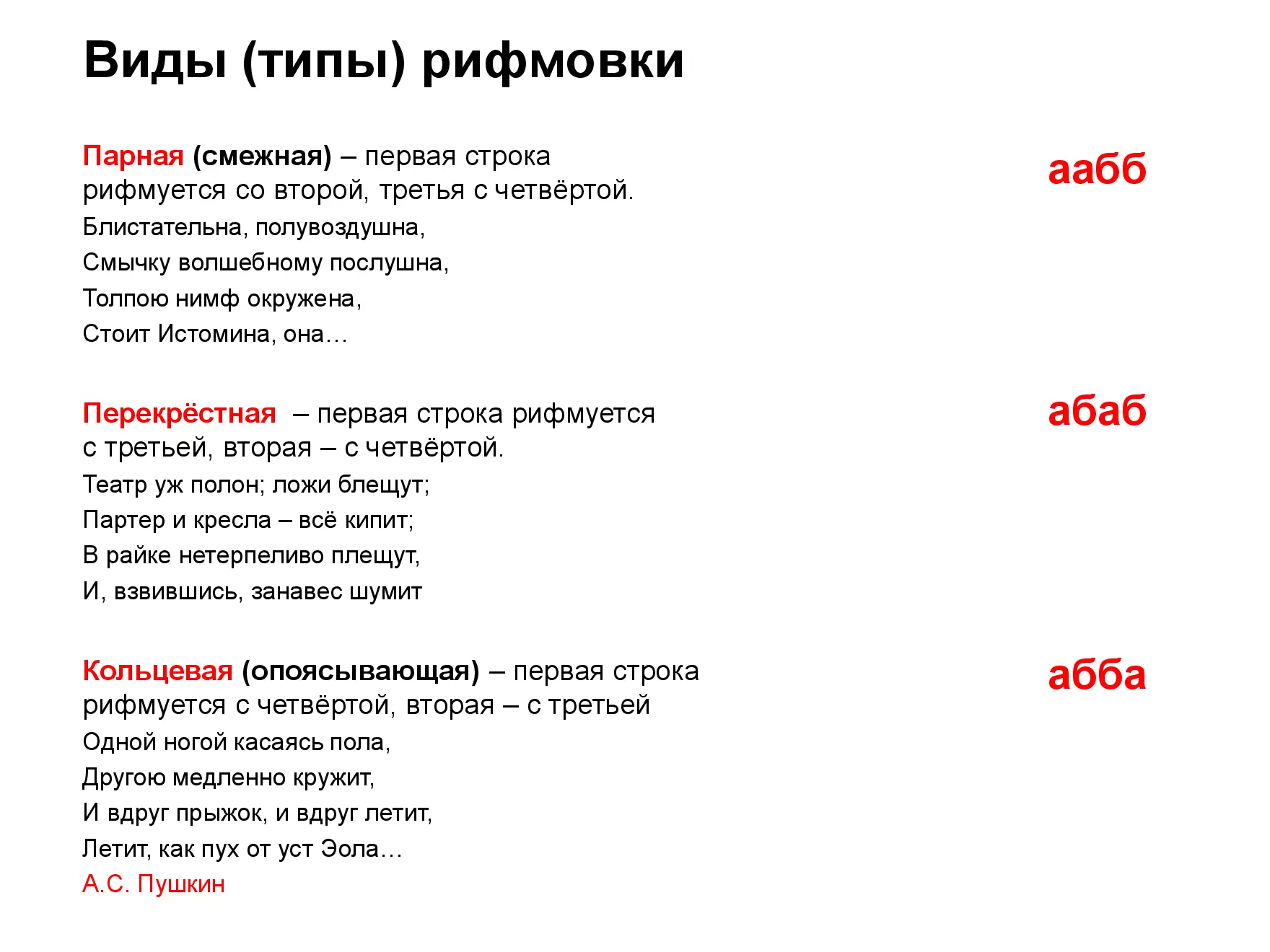 Виды (типы) рифмовки

Парная (смежная) – первая строка рифмуется со второй, третья с четвёртой.

аабб

Блистательна, полувоздушна,
Смычку волшебному послушна,
Толпою нимф окружена,
Стоит Истомина, она…

Перекрёстная – первая строка рифмуется с третьей, вторая – с четвёртой.

абаб

Театр уж полон; ложи блещут;
Партер и кресла – всё кипит;
В райке нетерпеливо плещут,
И, взвившись, занавес шумит

Кольцевая (опоясывающая) – первая строка рифмуется с четвёртой, вторая – с третьей

абба

Одной ногой касаясь пола,
Другою медленно кружит,
И вдруг прыжок, и вдруг летит,
Летит, как пух от уст Эола…
А.С. Пушкин